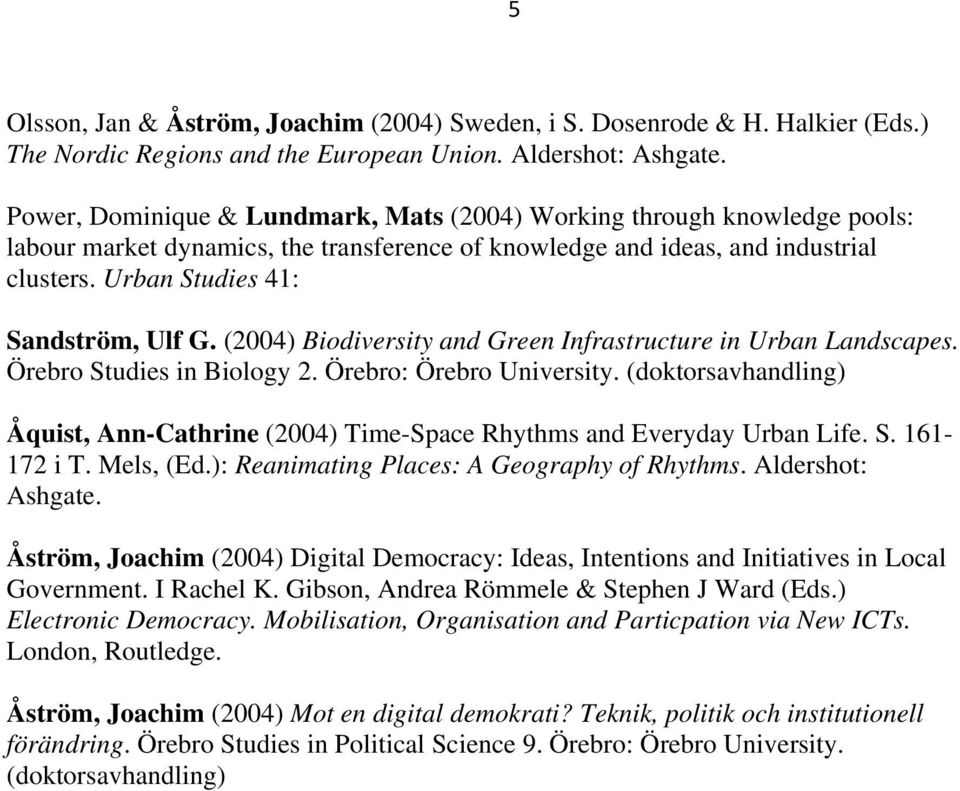 5

Olsson, Jan & Åström, Joachim (2004) Sweden, i S. Dosenrode & H. Halkier (Eds.) The Nordic Regions and the European Union. Aldershot: Ashgate.

Power, Dominique & Lundmark, Mats (2004) Working through knowledge pools: labour market dynamics, the transference of knowledge and ideas, and industrial clusters. Urban Studies 41:

Sandström, Ulf G. (2004) Biodiversity and Green Infrastructure in Urban Landscapes. Örebro Studies in Biology 2. Örebro: Örebro University. (doktorsavhandling)

Åquist, Ann-Cathrine (2004) Time-Space Rhythms and Everyday Urban Life. S. 161-172 i T. Mels, (Ed.): Reanimating Places: A Geography of Rhythms. Aldershot: Ashgate.

Åström, Joachim (2004) Digital Democracy: Ideas, Intentions and Initiatives in Local Government. I Rachel K. Gibson, Andrea Römmele & Stephen J Ward (Eds.) Electronic Democracy. Mobilisation, Organisation and Particpation via New ICTs. London, Routledge.

Åström, Joachim (2004) Mot en digital demokrati? Teknik, politik och institutionell förändring. Örebro Studies in Political Science 9. Örebro: Örebro University. (doktorsavhandling)